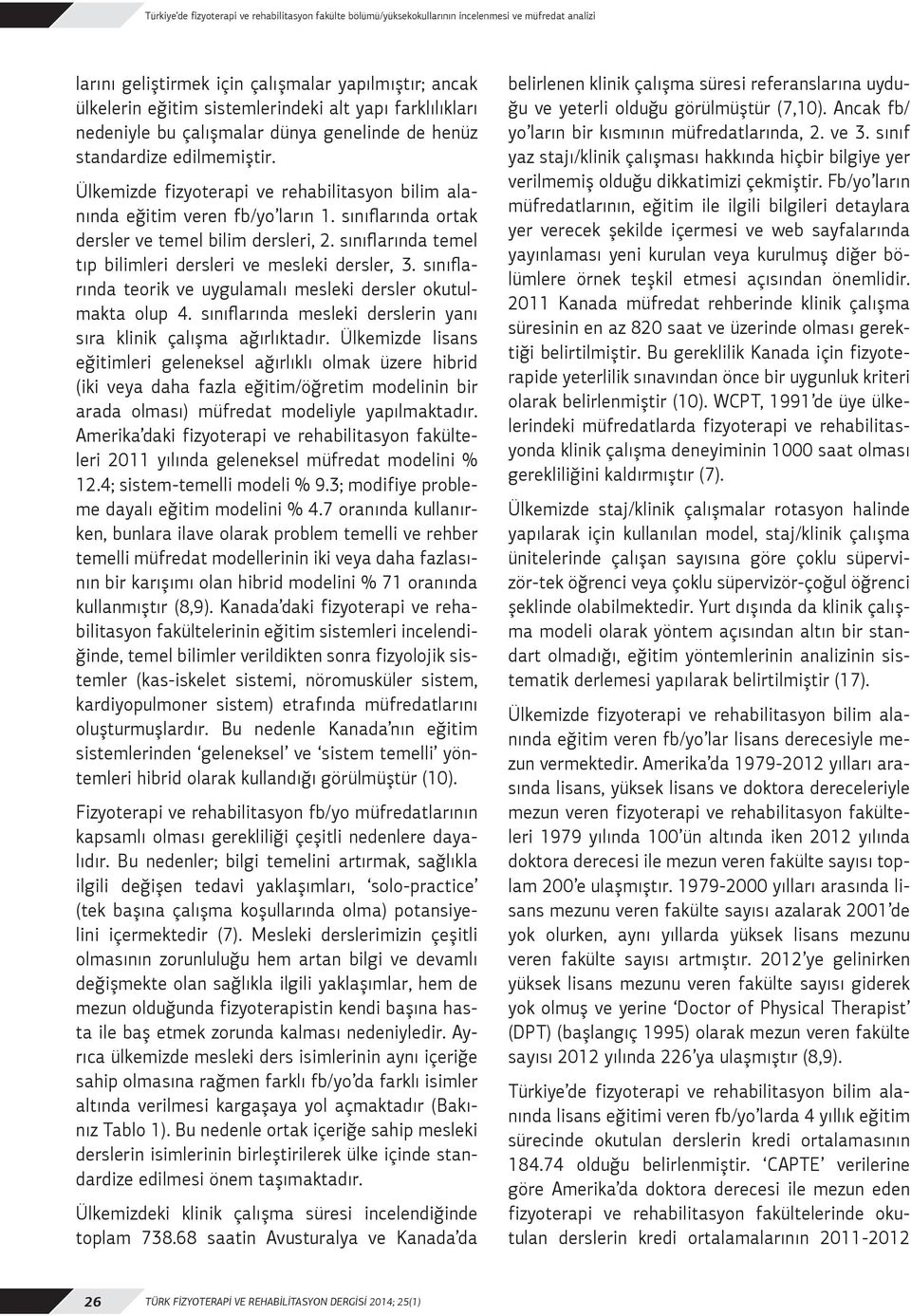 Türkiye'de fizyoterapi ve rehabilitasyon fakülte bölümü/yüksekokullarının incelenmesi ve müfredat analizi

larını geliştirmek için çalışmalar yapılmıştır; ancak ülkelerin eğitim sistemlerindeki alt yapı farklılıkları nedeniyle bu çalışmalar dünya genelinde de henüz standardize edilmemiştir.

Ülkemizde fizyoterapi ve rehabilitasyon bilim alanında eğitim veren fb/yo'ların 1. sınıflarında ortak dersler ve temel bilim dersleri, 2. sınıflarında temel tıp bilimleri dersleri ve mesleki dersler, 3. sınıflarında teorik ve uygulamalı mesleki dersler okutulmakta olup 4. sınıflarında mesleki derslerin yanı sıra klinik çalışma ağırlıktadır. Ülkemizde lisans eğitimleri geleneksel ağırlıklı olmak üzere hibrid (iki veya daha fazla eğitim/öğretim modelinin bir arada olması) müfredat modeliyle yapılmaktadır. Amerika'daki fizyoterapi ve rehabilitasyon fakülteleri 2011 yılında geleneksel müfredat modelini % 12.4; sistem-temelli modeli % 9.3; modifiye probleme dayalı eğitim modelini % 4.7 oranında kullanırken, bunlara ilave olarak problem temelli ve rehber temelli müfredat modellerinin iki veya daha fazlasının bir karışımı olan hibrid modelini % 71 oranında kullanmıştır (8,9). Kanada'daki fizyoterapi ve rehabilitasyon fakültelerinin eğitim sistemleri incelendiğinde, temel bilimler verildikten sonra fizyolojik sistemler (kas-iskelet sistemi, nöromusküler sistem, kardiyopulmoner sistem) etrafında müfredatlarını oluşturmuşlardır. Bu nedenle Kanada'nın eğitim sistemlerinden 'geleneksel' ve 'sistem temelli' yöntemleri hibrid olarak kullandığı görülmüştür (10).

Fizyoterapi ve rehabilitasyon fb/yo müfredatlarının kapsamlı olması gerekliliği çeşitli nedenlere dayalıdır. Bu nedenler; bilgi temelini artırmak, sağlıkla ilgili değişen tedavi yaklaşımları, 'solo-practice' (tek başına çalışma koşullarında olma) potansiyelini içermektedir (7). Mesleki derslerimizin çeşitli olmasının zorunluluğu hem artan bilgi ve devamlı değişmekte olan sağlıkla ilgili yaklaşımlar, hem de mezun olduğunda fizyoterapistin kendi başına hasta ile baş etmek zorunda kalması nedeniyledir. Ayrıca ülkemizde mesleki ders isimlerinin aynı içeriğe sahip olmasına rağmen farklı fb/yo'da farklı isimler altında verilmesi kargaşaya yol açmaktadır (Bakınız Tablo 1). Bu nedenle ortak içeriğe sahip mesleki derslerin isimlerinin birleştirilerek ülke içinde standardize edilmesi önem taşımaktadır.

Ülkemizdeki klinik çalışma süresi incelendiğinde toplam 738.68 saatin Avusturalya ve Kanada'da belirlenen klinik çalışma süresi referanslarına uyduğu ve yeterli olduğu görülmüştür (7,10). Ancak fb/yo'ların bir kısmının müfredatlarında, 2. ve 3. sınıf yaz stajı/klinik çalışması hakkında hiçbir bilgiye yer verilmemiş olduğu dikkatimizi çekmiştir. Fb/yo'ların müfredatlarının, eğitim ile ilgili bilgileri detaylara yer verecek şekilde içermesi ve web sayfalarında yayınlaması yeni kurulan veya kurulmuş diğer bölümlere örnek teşkil etmesi açısından önemlidir. 2011 Kanada müfredat rehberinde klinik çalışma süresinin en az 820 saat ve üzerinde olması gerektiği belirtilmiştir. Bu gereklilik Kanada için fizyoterapide yeterlilik sınavından önce bir uygunluk kriteri olarak belirlenmiştir (10). WCPT, 1991'de üye ülkelerindeki müfredatlarda fizyoterapi ve rehabilitasyonda klinik çalışma deneyiminin 1000 saat olması gerekliliğini kaldırmıştır (7).

Ülkemizde staj/klinik çalışmalar rotasyon halinde yapılarak için kullanılan model, staj/klinik çalışma ünitelerinde çalışan sayısına göre çoklu süpervizör-tek öğrenci veya çoklu süpervizör-çoğul öğrenci şeklinde olabilmektedir. Yurt dışında da klinik çalışma modeli olarak yöntem açısından altın bir standart olmadığı, eğitim yöntemlerinin analizinin sistematik derlemesi yapılarak belirtilmiştir (17).

Ülkemizde fizyoterapi ve rehabilitasyon bilim alanında eğitim veren fb/yo'lar lisans derecesiyle mezun vermektedir. Amerika'da 1979-2012 yılları arasında lisans, yüksek lisans ve doktora dereceleriyle mezun veren fizyoterapi ve rehabilitasyon fakülteleri 1979 yılında 100'ün altında iken 2012 yılında doktora derecesi ile mezun veren fakülte sayısı toplam 200'e ulaşmıştır. 1979-2000 yılları arasında lisans mezunu veren fakülte sayısı azalarak 2001'de yok olurken, aynı yıllarda yüksek lisans mezunu veren fakülte sayısı artmıştır. 2012'ye gelinirken yüksek lisans mezunu veren fakülte sayısı giderek yok olmuş ve yerine 'Doctor of Physical Therapist' (DPT) (başlangıç 1995) olarak mezun veren fakülte sayısı 2012 yılında 226'ya ulaşmıştır (8,9).

Türkiye'de fizyoterapi ve rehabilitasyon bilim alanında lisans eğitimi veren fb/yo'larda 4 yıllık eğitim sürecinde okutulan derslerin kredi ortalamasının 184.74 olduğu belirlenmiştir. 'CAPTE' verilerine göre Amerika'da doktora derecesi ile mezun eden fizyoterapi ve rehabilitasyon fakültelerinde okutulan derslerin kredi ortalamalarının 2011-2012

26 TÜRK FİZYOTERAPİ VE REHABİLİTASYON DERGİSİ 2014; 25(1)